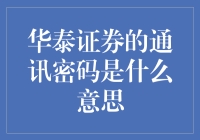 华泰证券的通讯密码是什么意思